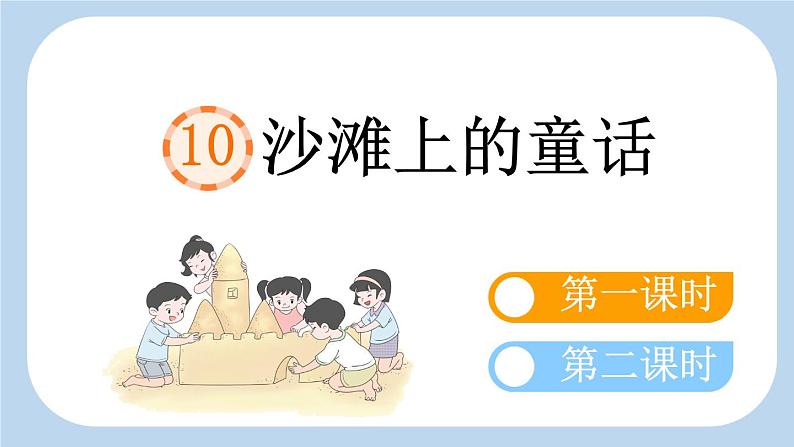 10 沙滩上的童话

第一课时

第二课时